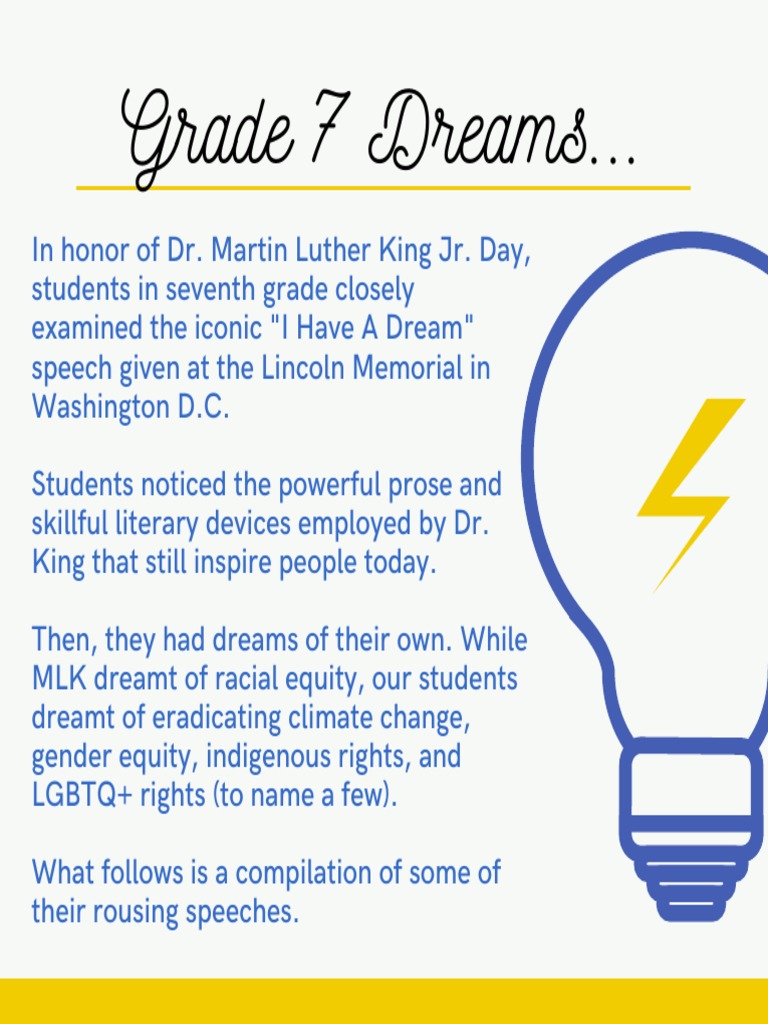 Grade 7 Dreams...

In honor of Dr. Martin Luther King Jr. Day, students in seventh grade closely examined the iconic "I Have A Dream" speech given at the Lincoln Memorial in Washington D.C.

Students noticed the powerful prose and skillful literary devices employed by Dr. King that still inspire people today.

Then, they had dreams of their own. While MLK dreamt of racial equity, our students dreamt of eradicating climate change, gender equity, indigenous rights, and LGBTQ+ rights (to name a few).

What follows is a compilation of some of their rousing speeches.